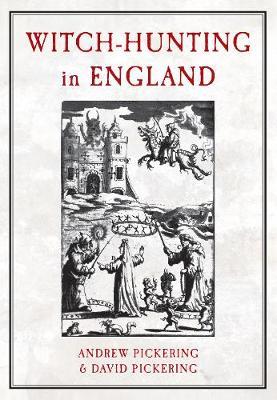 WITCH-HUNTING in ENGLAND

ANDREW PICKERING
& DAVID PICKERING